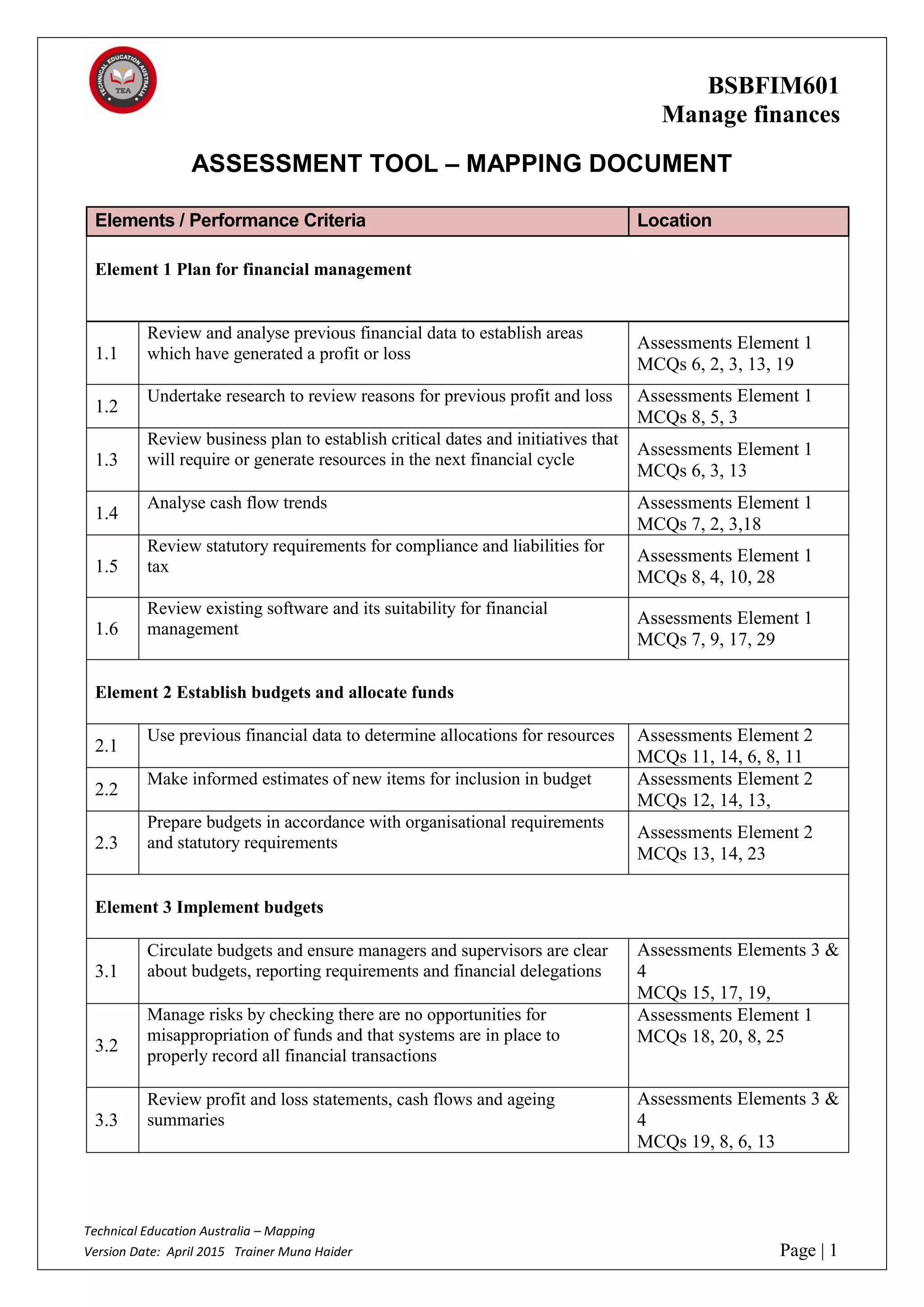 TECHNICAL EDUCATION AUSTRALIA TEA

BSBFIM601
Manage finances

ASSESSMENT TOOL – MAPPING DOCUMENT

| Elements / Performance Criteria | | Location |
|---|---|---|
| Element 1 Plan for financial management | | |
| 1.1 | Review and analyse previous financial data to establish areas which have generated a profit or loss | Assessments Element 1 MCQs 6, 2, 3, 13, 19 |
| 1.2 | Undertake research to review reasons for previous profit and loss | Assessments Element 1 MCQs 8, 5, 3 |
| 1.3 | Review business plan to establish critical dates and initiatives that will require or generate resources in the next financial cycle | Assessments Element 1 MCQs 6, 3, 13 |
| 1.4 | Analyse cash flow trends | Assessments Element 1 MCQs 7, 2, 3,18 |
| 1.5 | Review statutory requirements for compliance and liabilities for tax | Assessments Element 1 MCQs 8, 4, 10, 28 |
| 1.6 | Review existing software and its suitability for financial management | Assessments Element 1 MCQs 7, 9, 17, 29 |
| Element 2 Establish budgets and allocate funds | | |
| 2.1 | Use previous financial data to determine allocations for resources | Assessments Element 2 MCQs 11, 14, 6, 8, 11 |
| 2.2 | Make informed estimates of new items for inclusion in budget | Assessments Element 2 MCQs 12, 14, 13, |
| 2.3 | Prepare budgets in accordance with organisational requirements and statutory requirements | Assessments Element 2 MCQs 13, 14, 23 |
| Element 3 Implement budgets | | |
| 3.1 | Circulate budgets and ensure managers and supervisors are clear about budgets, reporting requirements and financial delegations | Assessments Elements 3 & 4 MCQs 15, 17, 19, |
| 3.2 | Manage risks by checking there are no opportunities for misappropriation of funds and that systems are in place to properly record all financial transactions | Assessments Element 1 MCQs 18, 20, 8, 25 |
| 3.3 | Review profit and loss statements, cash flows and ageing summaries | Assessments Elements 3 & 4 MCQs 19, 8, 6, 13 |

Technical Education Australia – Mapping
Version Date: April 2015 Trainer Muna Haider

Page | 1